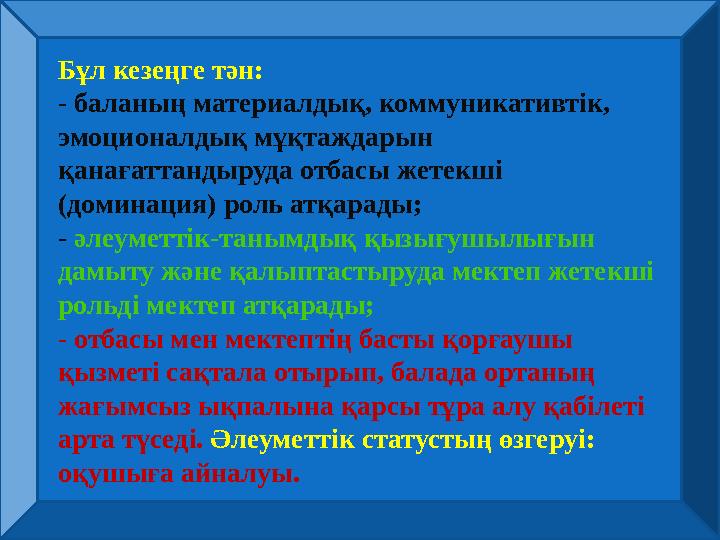 Бұл кезеңге тән:
- баланың материалдық, коммуникативтік, эмоционалдық мұқтаждарын қанағаттандыруда отбасы жетекші (доминация) роль атқарады;
- әлеуметтік-танымдық қызығушылығын дамыту және қалыптастыруда мектеп жетекші рольді мектеп атқарады;
- отбасы мен мектептің басты қорғаушы қызметі сақтала отырып, балада ортаның жағымсыз ықпалына қарсы тұра алу қабілеті арта түседі. Әлеуметтік статустың өзгеруі: оқушыға айналуы.